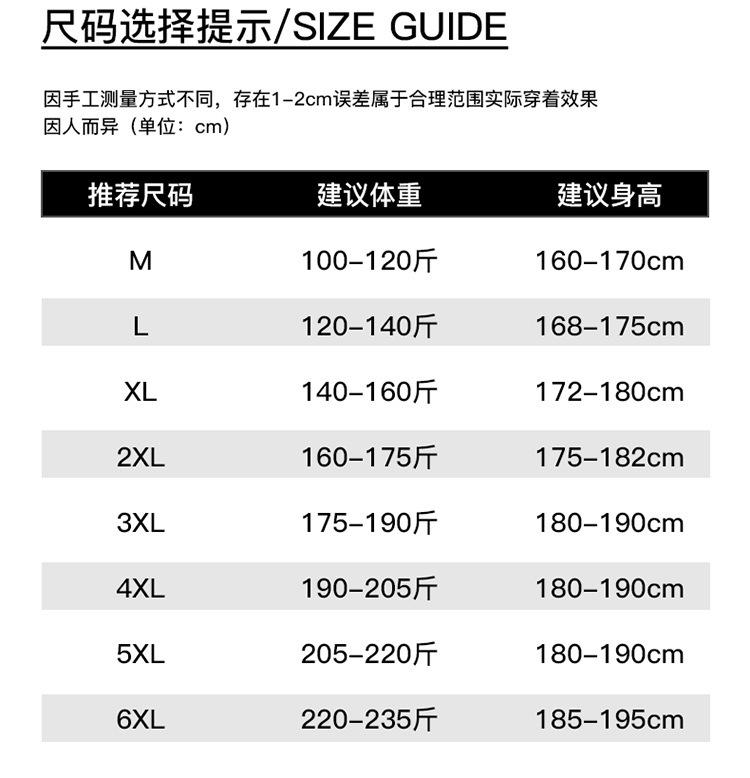 尺码选择提示/SIZE GUIDE

因手工测量方式不同，存在1-2cm误差属于合理范围实际穿着效果因人而异（单位：cm）

| 推荐尺码 | 建议体重 | 建议身高 |
|---|---|---|
| M | 100-120斤 | 160-170cm |
| L | 120-140斤 | 168-175cm |
| XL | 140-160斤 | 172-180cm |
| 2XL | 160-175斤 | 175-182cm |
| 3XL | 175-190斤 | 180-190cm |
| 4XL | 190-205斤 | 180-190cm |
| 5XL | 205-220斤 | 180-190cm |
| 6XL | 220-235斤 | 185-195cm |